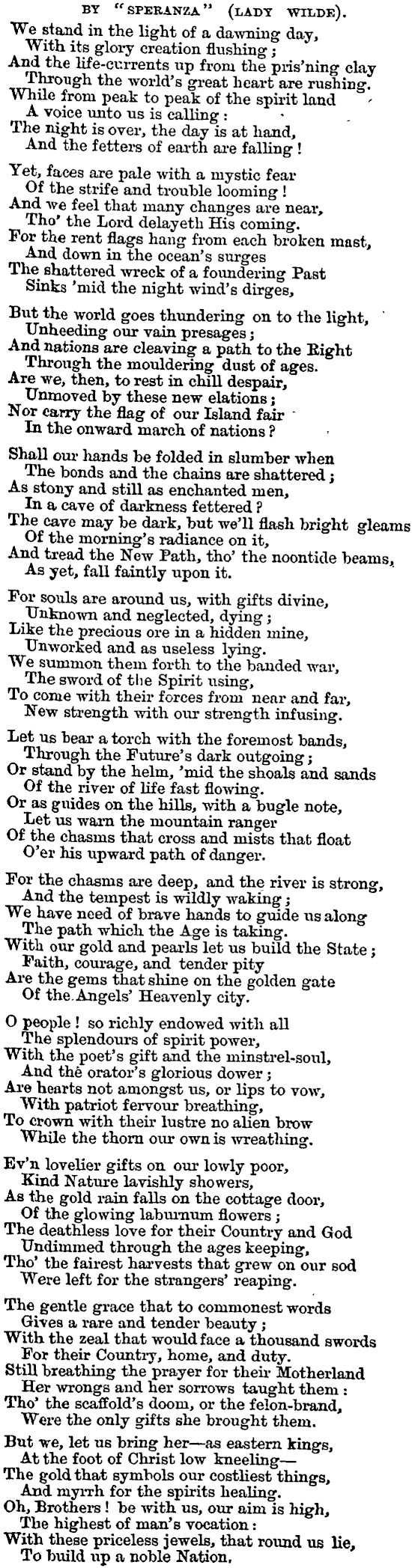 BY "SPERANZA" (LADY WILDE).

We stand in the light of a dawning day,
With its glory creation flushing;
And the life-currents up from the pris'ning clay
Through the world's great heart are rushing.
While from peak to peak of the spirit land
A voice unto us is calling:
The night is over, the day is at hand,
And the fetters of earth are falling!

Yet, faces are pale with a mystic fear
Of the strife and trouble looming!
And we feel that many changes are near,
Tho' the Lord delayeth His coming.
For the rent flags hang from each broken mast,
And down in the ocean's surges
The shattered wreck of a foundering Past
Sinks 'mid the night wind's dirges,

But the world goes thundering on to the light,
Unheeding our vain presages;
And nations are cleaving a path to the Right
Through the mouldering dust of ages.
Are we, then, to rest in chill despair,
Unmoved by these new elations;
Nor carry the flag of our Island fair
In the onward march of nations?

Shall our hands be folded in slumber when
The bonds and the chains are shattered;
As stony and still as enchanted men,
In a cave of darkness fettered?
The cave may be dark, but we'll flash bright gleams
Of the morning's radiance on it,
And tread the New Path, tho' the noontide beams,
As yet, fall faintly upon it.

For souls are around us, with gifts divine,
Unknown and neglected, dying;
Like the precious ore in a hidden mine,
Unworked and as useless lying.
We summon them forth to the banded war,
The sword of the Spirit using,
To come with their forces from near and far,
New strength with our strength infusing.

Let us bear a torch with the foremost bands,
Through the Future's dark outgoing;
Or stand by the helm, 'mid the shoals and sands
Of the river of life fast flowing.
Or as guides on the hills, with a bugle note,
Let us warn the mountain ranger
Of the chasms that cross and mists that float
O'er his upward path of danger.

For the chasms are deep, and the river is strong,
And the tempest is wildly waking;
We have need of brave hands to guide us along
The path which the Age is taking.
With our gold and pearls let us build the State;
Faith, courage, and tender pity
Are the gems that shine on the golden gate
Of the Angels' Heavenly city.

O people! so richly endowed with all
The splendours of spirit power,
With the poet's gift and the minstrel-soul,
And the orator's glorious dower;
Are hearts not amongst us, or lips to vow,
With patriot fervour breathing,
To crown with their lustre no alien brow
While the thorn our own is wreathing.

Ev'n lovelier gifts on our lowly poor,
Kind Nature lavishly showers,
As the gold rain falls on the cottage door,
Of the glowing laburnum flowers;
The deathless love for their Country and God
Undimmed through the ages keeping,
Tho' the fairest harvests that grew on our sod
Were left for the strangers' reaping.

The gentle grace that to commonest words
Gives a rare and tender beauty;
With the zeal that would face a thousand swords
For their Country, home, and duty.
Still breathing the prayer for their Motherland
Her wrongs and her sorrows taught them:
Tho' the scaffold's doom, or the felon-brand,
Were the only gifts she brought them.

But we, let us bring her—as eastern kings,
At the foot of Christ low kneeling—
The gold that symbols our costliest things,
And myrrh for the spirits healing.
Oh, Brothers! be with us, our aim is high,
The highest of man's vocation:
With these priceless jewels, that round us lie,
To build up a noble Nation.